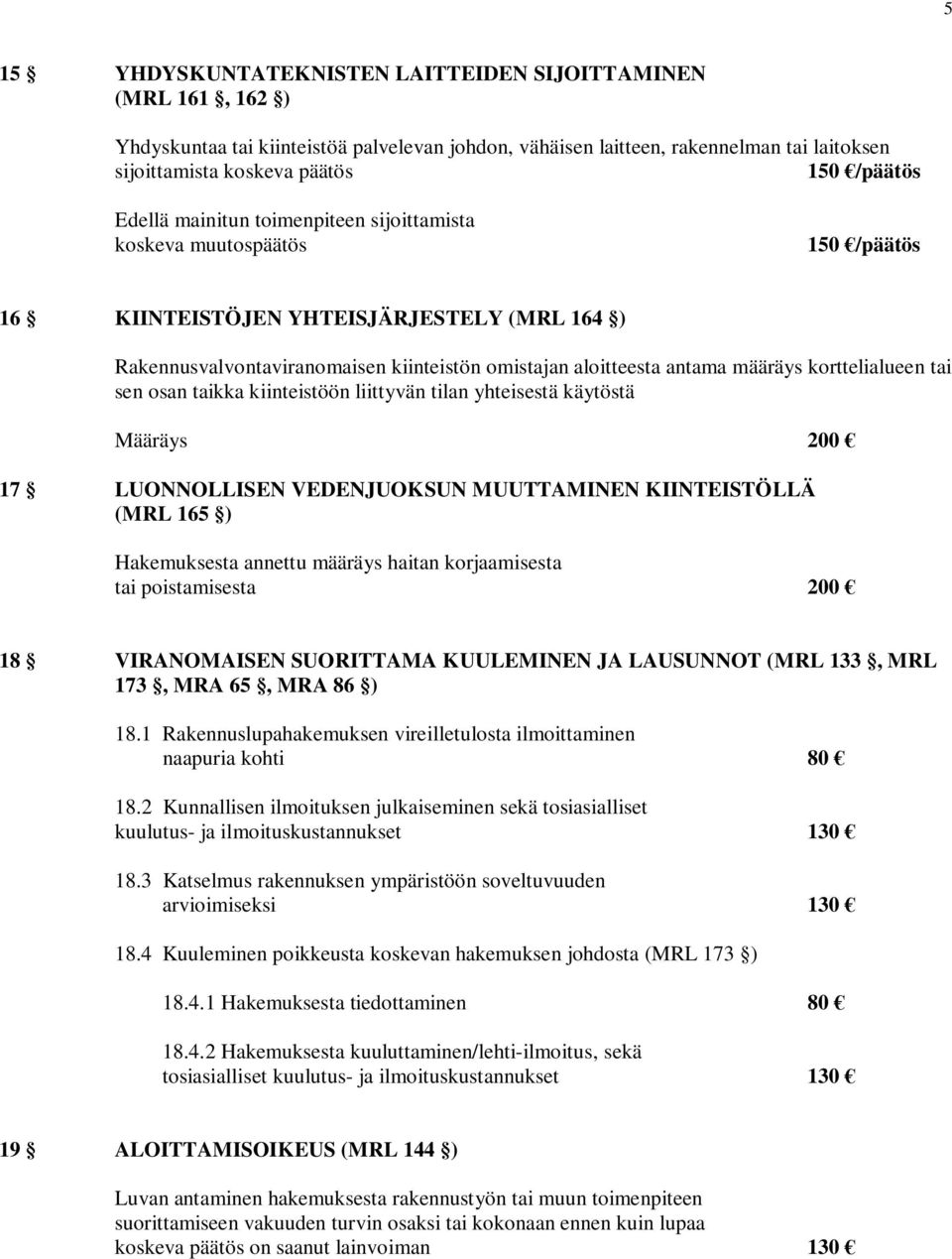 5

15 § YHDYSKUNTATEKNISTEN LAITTEIDEN SIJOITTAMINEN (MRL 161 §, 162 §)

Yhdyskuntaa tai kiinteistöä palvelevan johdon, vähäisen laitteen, rakennelman tai laitoksen sijoittamista koskeva päätös 150 €/päätös

Edellä mainitun toimenpiteen sijoittamista koskeva muutospäätös 150 €/päätös

16 § KIINTEISTÖJEN YHTEISJÄRJESTELY (MRL 164 §)

Rakennusvalvontaviranomaisen kiinteistön omistajan aloitteesta antama määräys korttelialueen tai sen osan taikka kiinteistöön liittyvän tilan yhteisestä käytöstä

Määräys 200 €

17 § LUONNOLLISEN VEDENJUOKSUN MUUTTAMINEN KIINTEISTÖLLÄ (MRL 165 §)

Hakemuksesta annettu määräys haitan korjaamisesta tai poistamisesta 200 €

18 § VIRANOMAISEN SUORITTAMA KUULEMINEN JA LAUSUNNOT (MRL 133 §, MRL 173 §, MRA 65 §, MRA 86 §)

18.1 Rakennuslupahakemuksen vireilletulosta ilmoittaminen naapuria kohti 80 €

18.2 Kunnallisen ilmoituksen julkaiseminen sekä tosiasialliset kuulutus- ja ilmoituskustannukset 130 €

18.3 Katselmus rakennuksen ympäristöön soveltuvuuden arvioimiseksi 130 €

18.4 Kuuleminen poikkeusta koskevan hakemuksen johdosta (MRL 173 §)

18.4.1 Hakemuksesta tiedottaminen 80 €

18.4.2 Hakemuksesta kuuluttaminen/lehti-ilmoitus, sekä tosiasialliset kuulutus- ja ilmoituskustannukset 130 €

19 § ALOITTAMISOIKEUS (MRL 144 §)

Luvan antaminen hakemuksesta rakennustyön tai muun toimenpiteen suorittamiseen vakuuden turvin osaksi tai kokonaan ennen kuin lupaa koskeva päätös on saanut lainvoiman 130 €